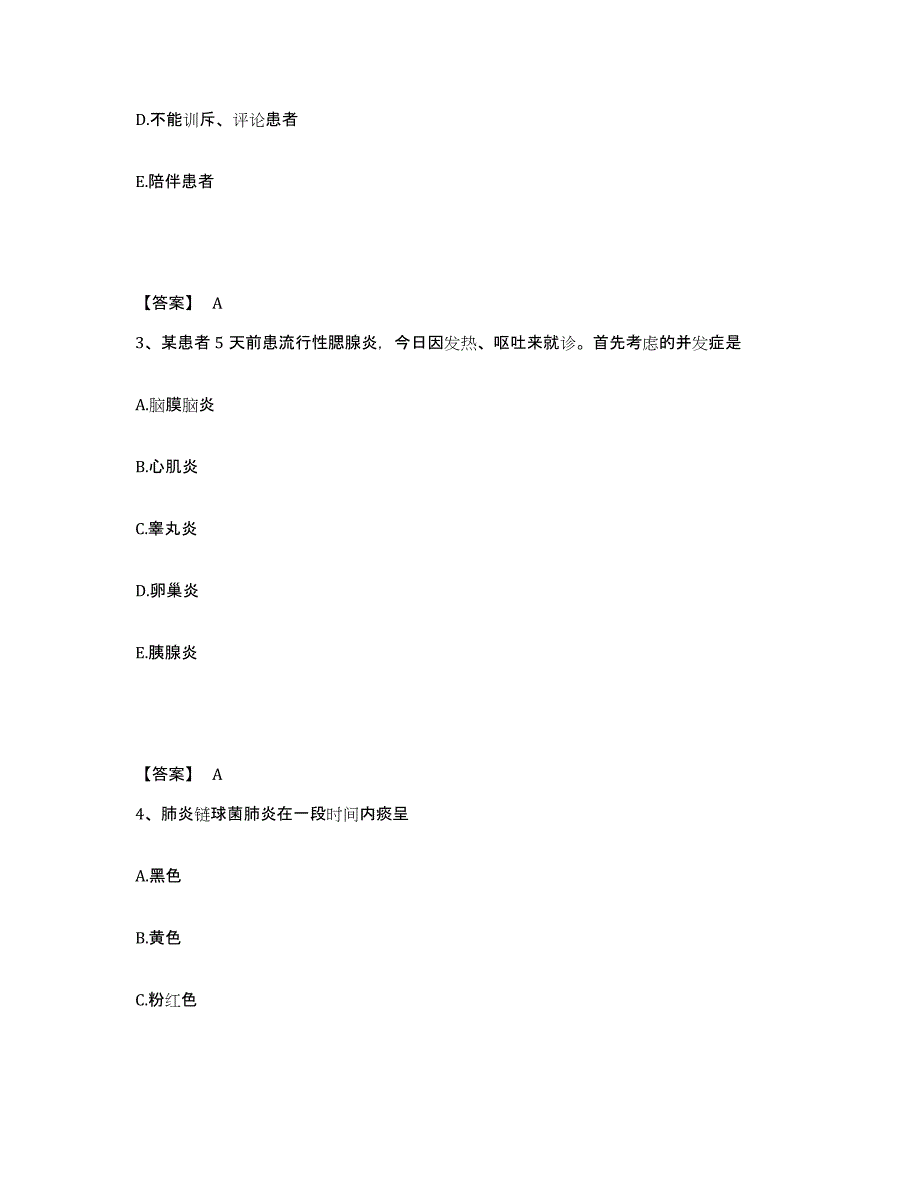 D.不能训斥、评论患者

E.陪伴患者

【答案】 A

3、某患者 5 天前患流行性腮腺炎，今日因发热、呕吐来就诊。首先考虑的并发症是

A.脑膜脑炎

B.心肌炎

C.睾丸炎

D.卵巢炎

E.胰腺炎

【答案】 A

4、肺炎链球菌肺炎在一段时间内痰呈

A.黑色

B.黄色

C.粉红色